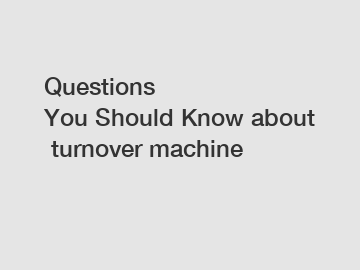 Questions You Should Know about turnover machine